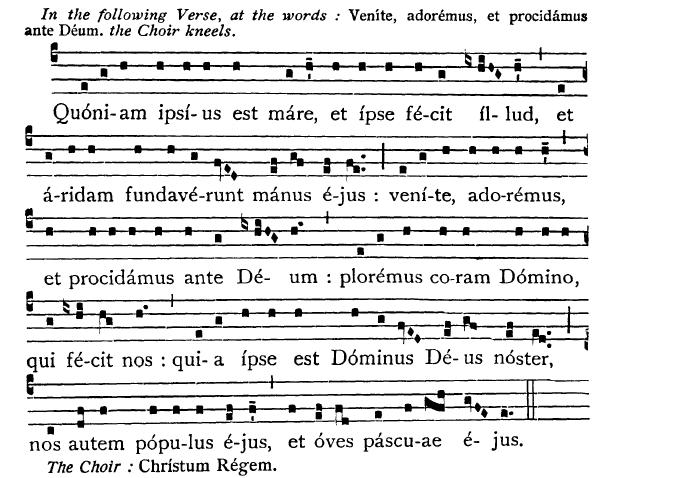 In the following Verse, at the words : Veníte, adorémus, et procidámus ante Déum. the Choir kneels.

Quóni-am ipsí-us est máre, et ípse fé-cit íl-lud, et

á-ridam fundavé-runt mánus é-jus : vení-te, ado-rémus,

et procidámus ante Dé- um : plorémus co-ram Dómino,

qui fé-cit nos : qui-a ípse est Dóminus Dé-us nóster,

nos autem pópu-lus é-jus, et óves páscu-ae é- jus.

The Choir : Chrístum Régem.